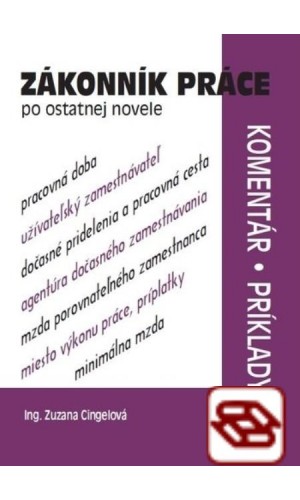 ZÁKONNÍK PRÁCE
po ostatnej novele

pracovná doba
užívateľský zamestnávateľ
dočasné pridelenia a pracovná cesta
agentúra dočasného zamestnávania
mzda porovnateľného zamestnanca
miesto výkonu práce, príplatky
minimálna mzda

KOMENTÁR • PRÍKLADY

Ing. Zuzana Cingelová